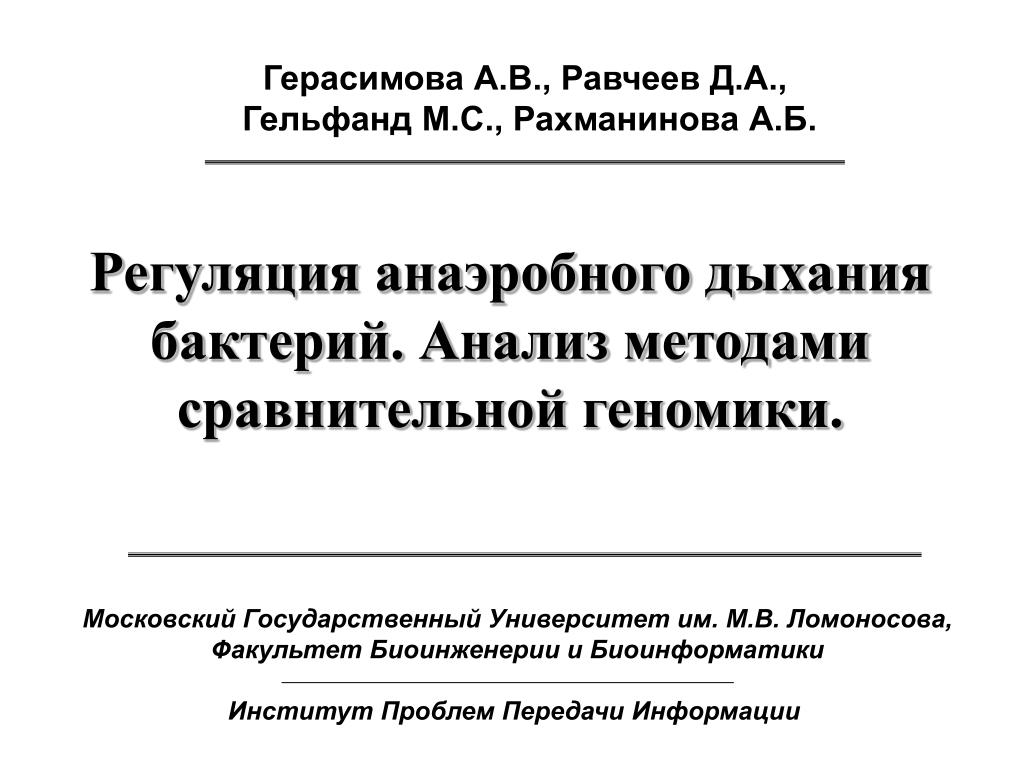 Герасимова А.В., Равчеев Д.А., Гельфанд М.С., Рахманинова А.Б.

Регуляция анаэробного дыхания бактерий. Анализ методами сравнительной геномики.

Московский Государственный Университет им. М.В. Ломоносова, Факультет Биоинженерии и Биоинформатики

Институт Проблем Передачи Информации